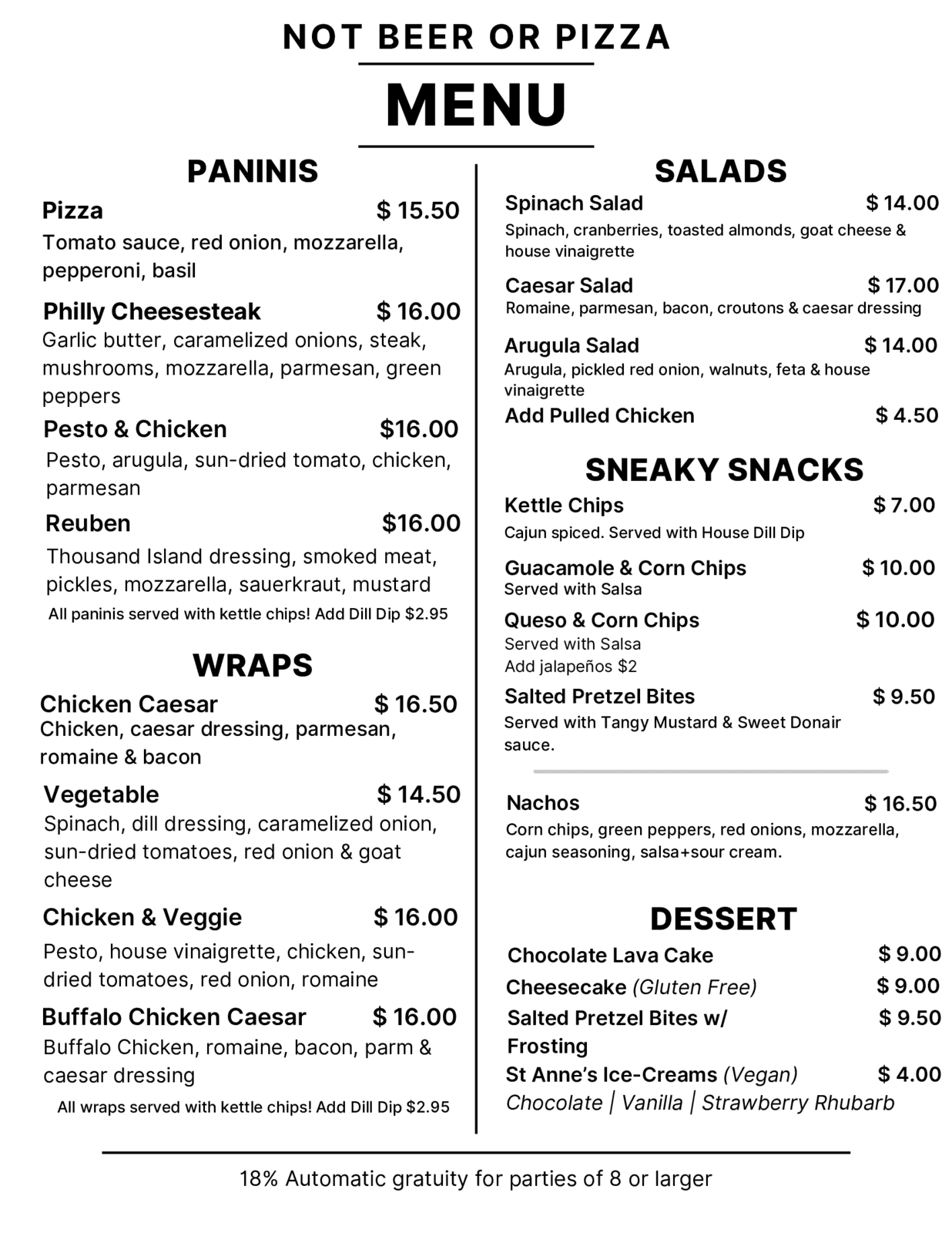 NOT BEER OR PIZZA

MENU

PANINIS

Pizza $ 15.50
Tomato sauce, red onion, mozzarella, pepperoni, basil

Philly Cheesesteak $ 16.00
Garlic butter, caramelized onions, steak, mushrooms, mozzarella, parmesan, green peppers

Pesto & Chicken $16.00
Pesto, arugula, sun-dried tomato, chicken, parmesan

Reuben $16.00
Thousand Island dressing, smoked meat, pickles, mozzarella, sauerkraut, mustard

All paninis served with kettle chips! Add Dill Dip $2.95

WRAPS

Chicken Caesar $ 16.50
Chicken, caesar dressing, parmesan, romaine & bacon

Vegetable $ 14.50
Spinach, dill dressing, caramelized onion, sun-dried tomatoes, red onion & goat cheese

Chicken & Veggie $ 16.00
Pesto, house vinaigrette, chicken, sun-dried tomatoes, red onion, romaine

Buffalo Chicken Caesar $ 16.00
Buffalo Chicken, romaine, bacon, parm & caesar dressing

All wraps served with kettle chips! Add Dill Dip $2.95

SALADS

Spinach Salad $ 14.00
Spinach, cranberries, toasted almonds, goat cheese & house vinaigrette

Caesar Salad $ 17.00
Romaine, parmesan, bacon, croutons & caesar dressing

Arugula Salad $ 14.00
Arugula, pickled red onion, walnuts, feta & house vinaigrette

Add Pulled Chicken $ 4.50

SNEAKY SNACKS

Kettle Chips $ 7.00
Cajun spiced. Served with House Dill Dip

Guacamole & Corn Chips $ 10.00
Served with Salsa

Queso & Corn Chips $ 10.00
Served with Salsa
Add jalapeños $2

Salted Pretzel Bites $ 9.50
Served with Tangy Mustard & Sweet Donair sauce.

Nachos $ 16.50
Corn chips, green peppers, red onions, mozzarella, cajun seasoning, salsa+sour cream.

DESSERT

Chocolate Lava Cake $ 9.00
Cheesecake (Gluten Free) $ 9.00
Salted Pretzel Bites w/ Frosting $ 9.50
St Anne's Ice-Creams (Vegan) $ 4.00
Chocolate | Vanilla | Strawberry Rhubarb

18% Automatic gratuity for parties of 8 or larger